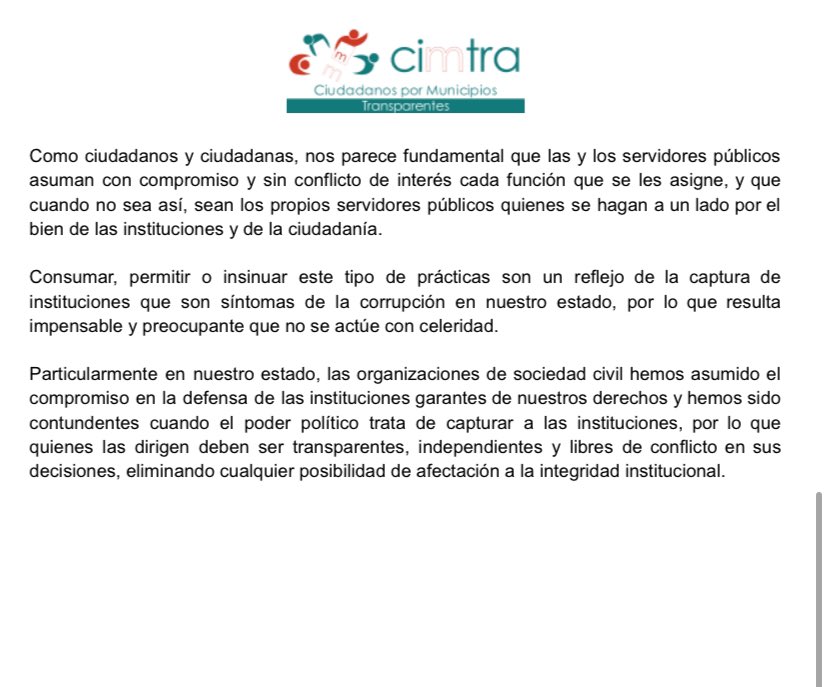 cimtra
Ciudadanos por Municipios
Transparentes

Como ciudadanos y ciudadanas, nos parece fundamental que las y los servidores públicos asuman con compromiso y sin conflicto de interés cada función que se les asigne, y que cuando no sea así, sean los propios servidores públicos quienes se hagan a un lado por el bien de las instituciones y de la ciudadanía.

Consumar, permitir o insinuar este tipo de prácticas son un reflejo de la captura de instituciones que son síntomas de la corrupción en nuestro estado, por lo que resulta impensable y preocupante que no se actúe con celeridad.

Particularmente en nuestro estado, las organizaciones de sociedad civil hemos asumido el compromiso en la defensa de las instituciones garantes de nuestros derechos y hemos sido contundentes cuando el poder político trata de capturar a las instituciones, por lo que quienes las dirigen deben ser transparentes, independientes y libres de conflicto en sus decisiones, eliminando cualquier posibilidad de afectación a la integridad institucional.